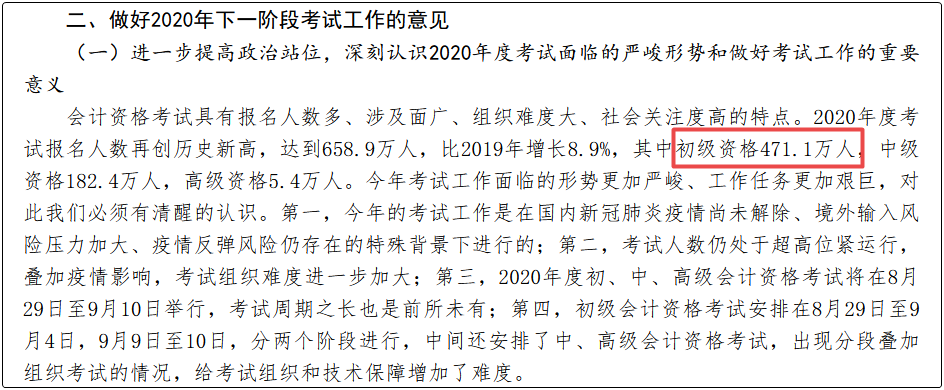 二、做好2020年下一阶段考试工作的意见

（一）进一步提高政治站位，深刻认识2020年度考试面临的严峻形势和做好考试工作的重要意义

会计资格考试具有报名人数多、涉及面广、组织难度大、社会关注度高的特点。2020年度考试报名人数再创历史新高，达到658.9万人，比2019年增长8.9%，其中初级资格471.1万人，中级资格182.4万人，高级资格5.4万人。今年考试工作面临的形势更加严峻、工作任务更加艰巨，对此我们必须有清醒的认识。第一，今年的考试工作是在国内新冠肺炎疫情尚未解除、境外输入风险压力加大、疫情反弹风险仍存在的特殊背景下进行的；第二，考试人数仍处于超高位紧运行，叠加疫情影响，考试组织难度进一步加大；第三，2020年度初、中、高级会计资格考试将在8月29日至9月10日举行，考试周期之长也是前所未有；第四，初级会计资格考试安排在8月29日至9月4日，9月9日至10日，分两个阶段进行，中间还安排了中、高级会计资格考试，出现分段叠加组织考试的情况，给考试组织和技术保障增加了难度。